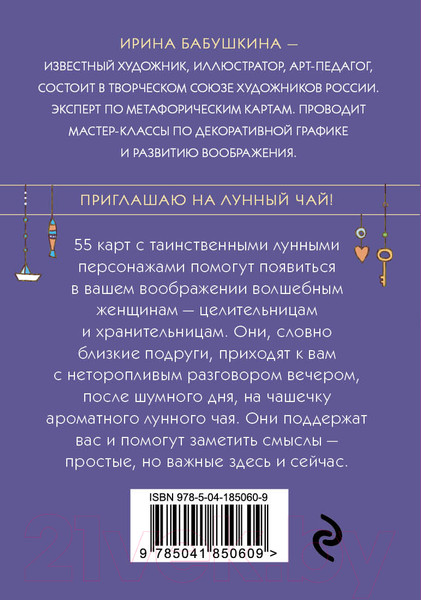 ИРИНА БАБУШКИНА —
ИЗВЕСТНЫЙ ХУДОЖНИК, ИЛЛЮСТРАТОР, АРТ-ПЕДАГОГ, СОСТОИТ В ТВОРЧЕСКОМ СОЮЗЕ ХУДОЖНИКОВ РОССИИ. ЭКСПЕРТ ПО МЕТАФОРИЧЕСКИМ КАРТАМ. ПРОВОДИТ МАСТЕР-КЛАССЫ ПО ДЕКОРАТИВНОЙ ГРАФИКЕ И РАЗВИТИЮ ВООБРАЖЕНИЯ.

ПРИГЛАШАЮ НА ЛУННЫЙ ЧАЙ!

55 карт с таинственными лунными персонажами помогут появиться в вашем воображении волшебным женщинам — целительницам и хранительницам. Они, словно близкие подруги, приходят к вам с неторопливым разговором вечером, после шумного дня, на чашечку ароматного лунного чая. Они поддержат вас и помогут заметить смыслы — простые, но важные здесь и сейчас.

ISBN 978-5-04-185060-9

9 785041 850609 >

21vek.by